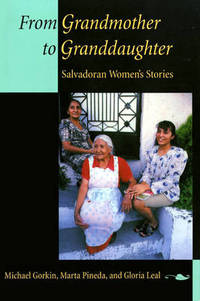 From Grandmother to Granddaughter

Salvadoran Women's Stories

Michael Gorkin, Marta Pineda, and Gloria Leal